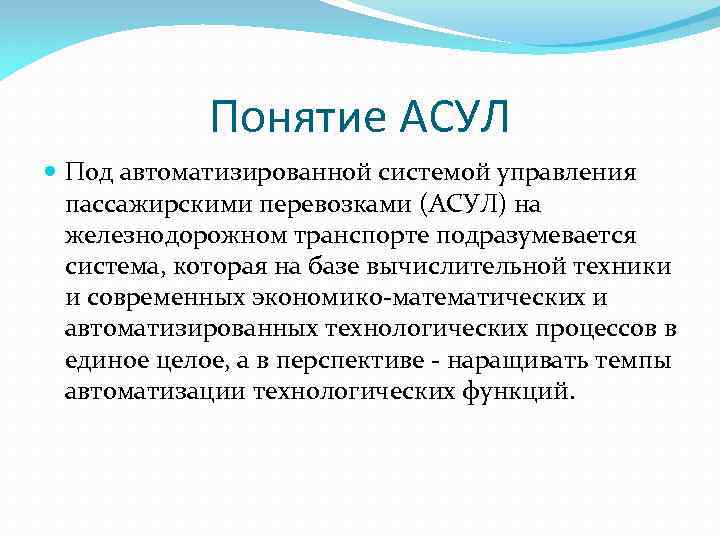 Понятие АСУЛ

Под автоматизированной системой управления пассажирскими перевозками (АСУЛ) на железнодорожном транспорте подразумевается система, которая на базе вычислительной техники и современных экономико-математических и автоматизированных технологических процессов в единое целое, а в перспективе - наращивать темпы автоматизации технологических функций.